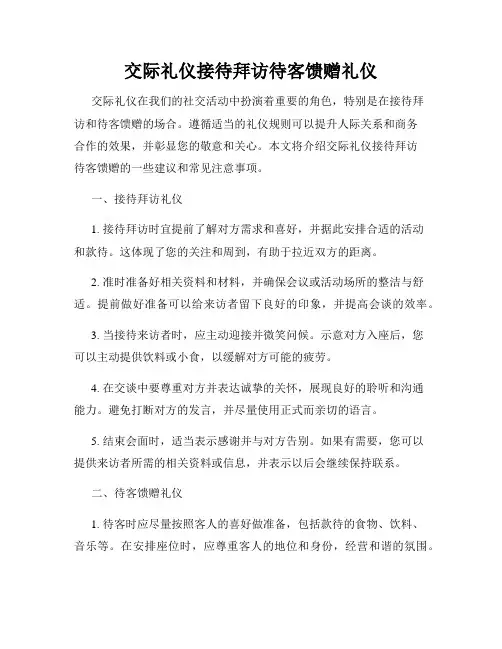 交际礼仪接待拜访待客馈赠礼仪

交际礼仪在我们的社交活动中扮演着重要的角色，特别是在接待拜访和待客馈赠的场合。遵循适当的礼仪规则可以提升人际关系和商务合作的效果，并彰显您的敬意和关心。本文将介绍交际礼仪接待拜访待客馈赠的一些建议和常见注意事项。

一、接待拜访礼仪

1. 接待拜访时宜提前了解对方需求和喜好，并据此安排合适的活动和款待。这体现了您的关注和周到，有助于拉近双方的距离。

2. 准时准备好相关资料和材料，并确保会议或活动场所的整洁与舒适。提前做好准备可以给来访者留下良好的印象，并提高会谈的效率。

3. 当接待来访者时，应主动迎接并微笑问候。示意对方入座后，您可以主动提供饮料或小食，以缓解对方可能的疲劳。

4. 在交谈中要尊重对方并表达诚挚的关怀，展现良好的聆听和沟通能力。避免打断对方的发言，并尽量使用正式而亲切的语言。

5. 结束会面时，适当表示感谢并与对方告别。如果有需要，您可以提供来访者所需的相关资料或信息，并表示以后会继续保持联系。

二、待客馈赠礼仪

1. 待客时应尽量按照客人的喜好做准备，包括款待的食物、饮料、音乐等。在安排座位时，应尊重客人的地位和身份，经营和谐的氛围。